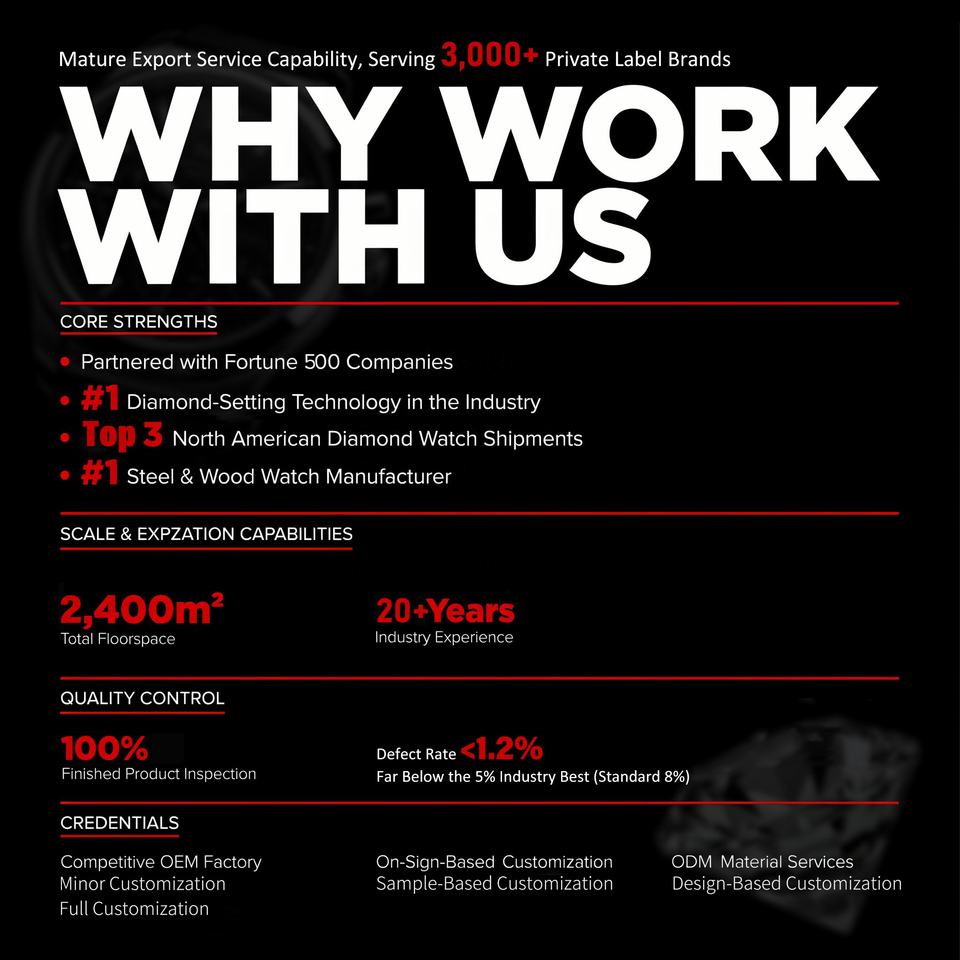 Mature Export Service Capability, Serving 3,000+ Private Label Brands

WHY WORK WITH US

CORE STRENGTHS

• Partnered with Fortune 500 Companies
• #1 Diamond-Setting Technology in the Industry
• Top 3 North American Diamond Watch Shipments
• #1 Steel & Wood Watch Manufacturer

SCALE & EXPZATION CAPABILITIES

2,400m²
Total Floorspace

20+Years
Industry Experience

QUALITY CONTROL

100%
Finished Product Inspection

Defect Rate <1.2%
Far Below the 5% Industry Best (Standard 8%)

CREDENTIALS

Competitive OEM Factory
Minor Customization
Full Customization

On-Sign-Based Customization
Sample-Based Customization

ODM Material Services
Design-Based Customization